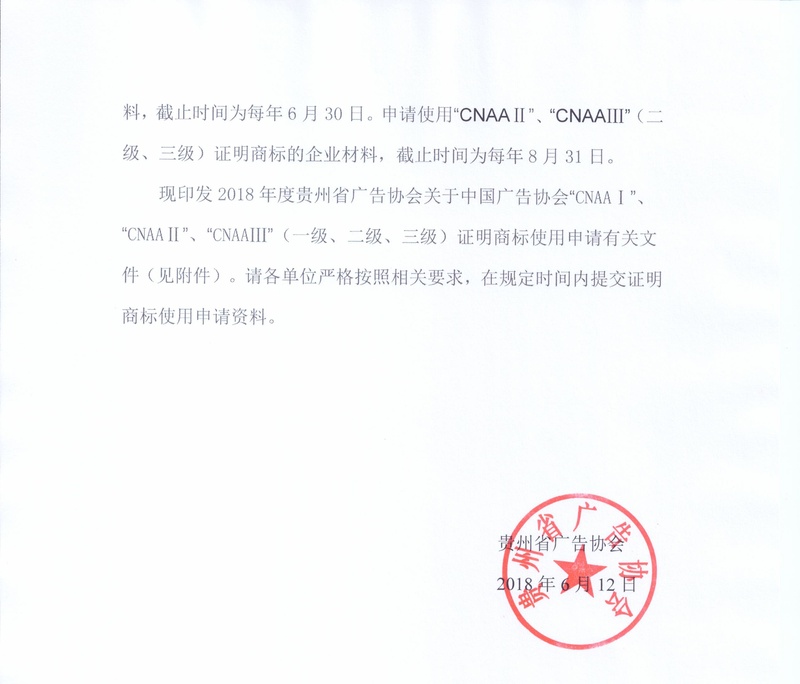 料，截止时间为每年 6 月 30 日。申请使用“CNAA II”、“CNAAIII”（二级、三级）证明商标的企业材料，截止时间为每年 8 月 31 日。

现印发 2018 年度贵州省广告协会关于中国广告协会“CNAA I”、“CNAA II”、“CNAAIII”（一级、二级、三级）证明商标使用申请有关文件（见附件）。请各单位严格按照相关要求，在规定时间内提交证明商标使用申请资料。

贵州省广告协会
2018 年 6 月 12 日

贵州省广告协会